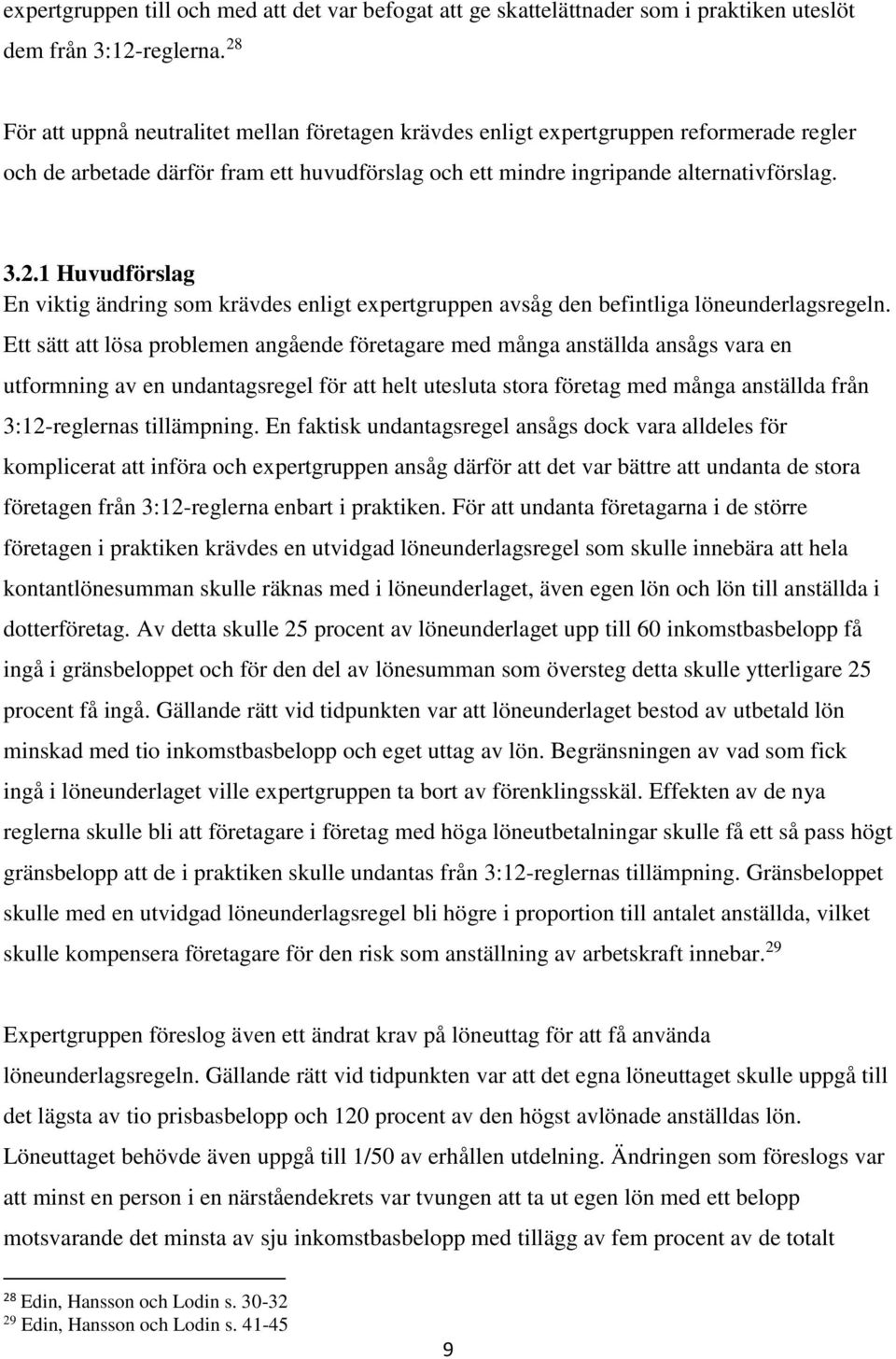 expertgruppen till och med att det var befogat att ge skattelättnader som i praktiken uteslöt dem från 3:12-reglerna. $^{28}$

För att uppnå neutralitet mellan företagen krävdes enligt expertgruppen reformerade regler och de arbetade därför fram ett huvudförslag och ett mindre ingripande alternativförslag.

3.2.1 Huvudförslag
En viktig ändring som krävdes enligt expertgruppen avsåg den befintliga löneunderlagsregeln. Ett sätt att lösa problemen angående företagare med många anställda ansågs vara en utformning av en undantagsregel för att helt utesluta stora företag med många anställda från 3:12-reglernas tillämpning. En faktisk undantagsregel ansågs dock vara alldeles för komplicerat att införa och expertgruppen ansåg därför att det var bättre att undanta de stora företagen från 3:12-reglerna enbart i praktiken. För att undanta företagarna i de större företagen i praktiken krävdes en utvidgad löneunderlagsregel som skulle innebära att hela kontantlönesumman skulle räknas med i löneunderlaget, även egen lön och lön till anställda i dotterföretag. Av detta skulle 25 procent av löneunderlaget upp till 60 inkomstbasbelopp få ingå i gränsbeloppet och för den del av lönesumman som översteg detta skulle ytterligare 25 procent få ingå. Gällande rätt vid tidpunkten var att löneunderlaget bestod av utbetald lön minskad med tio inkomstbasbelopp och eget uttag av lön. Begränsningen av vad som fick ingå i löneunderlaget ville expertgruppen ta bort av förenklingsskäl. Effekten av de nya reglerna skulle bli att företagare i företag med höga löneutbetalningar skulle få ett så pass högt gränsbelopp att de i praktiken skulle undantas från 3:12-reglernas tillämpning. Gränsbeloppet skulle med en utvidgad löneunderlagsregel bli högre i proportion till antalet anställda, vilket skulle kompensera företagare för den risk som anställning av arbetskraft innebar. $^{29}$

Expertgruppen föreslog även ett ändrat krav på löneuttag för att få använda löneunderlagsregeln. Gällande rätt vid tidpunkten var att det egna löneuttaget skulle uppgå till det lägsta av tio prisbasbelopp och 120 procent av den högst avlönade anställdas lön. Löneuttaget behövde även uppgå till 1/50 av erhållen utdelning. Ändringen som föreslogs var att minst en person i en närståendekrets var tvungen att ta ut egen lön med ett belopp motsvarande det minsta av sju inkomstbasbelopp med tillägg av fem procent av de totalt

$^{28}$ Edin, Hansson och Lodin s. 30-32
$^{29}$ Edin, Hansson och Lodin s. 41-45

9